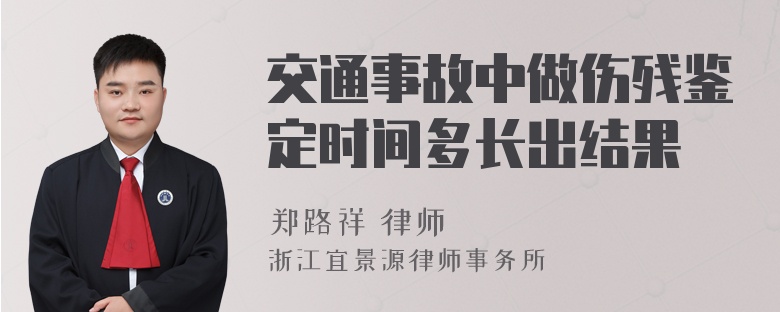 交通事故中做伤残鉴定时间多长出结果

郑路祥 律师
浙江宜景源律师事务所